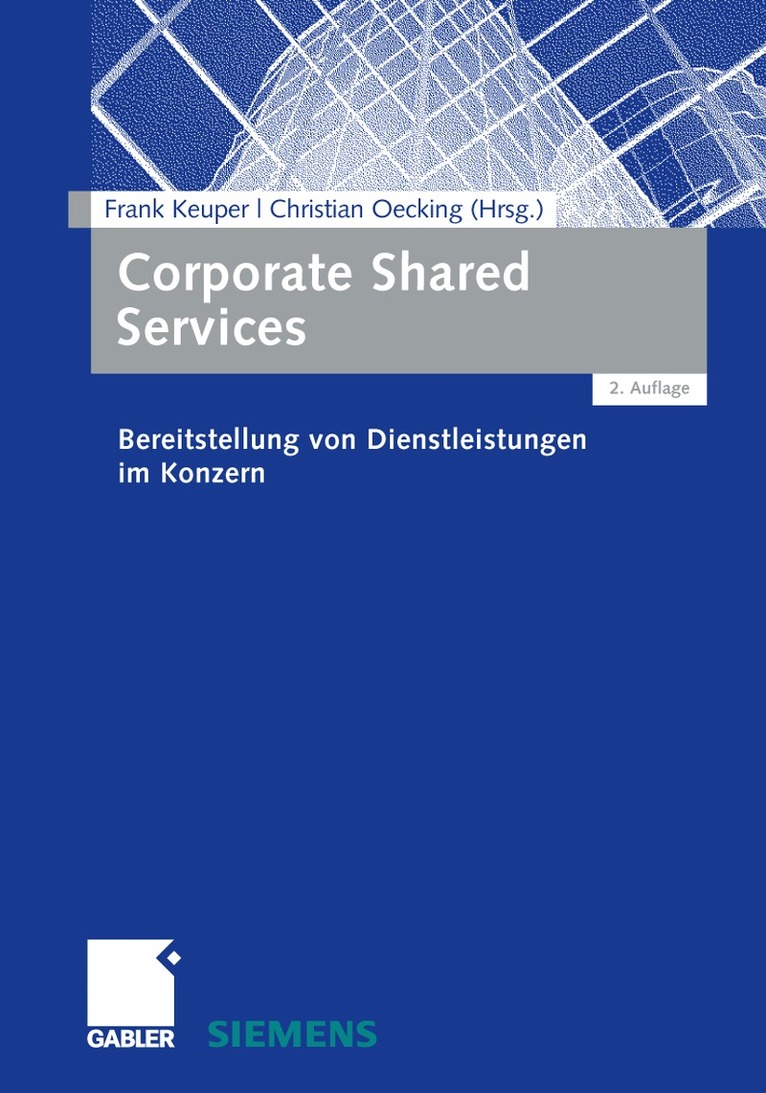 Frank Keuper | Christian Oecking (Hrsg.)

Corporate Shared Services

2. Auflage

Bereitstellung von Dienstleistungen im Konzern

GABLER

SIEMENS